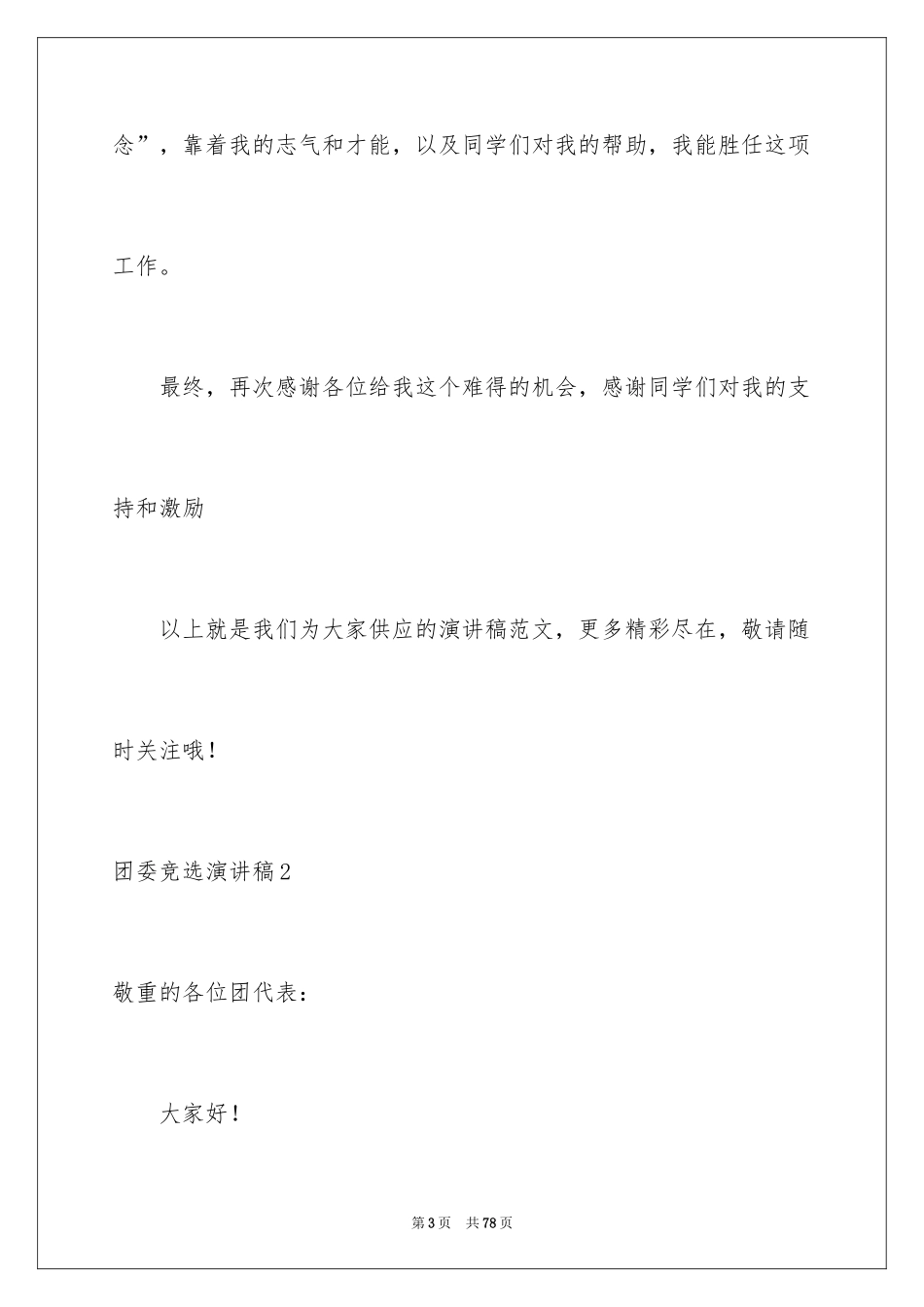 念”，靠着我的志气和才能，以及同学们对我的帮助，我能胜任这项工作。

最终，再次感谢各位给我这个难得的机会，感谢同学们对我的支持和激励

以上就是我们为大家供应的演讲稿范文，更多精彩尽在，敬请随时关注哦！

团委竞选演讲稿2

敬重的各位团代表：

大家好！

第3页 共78页